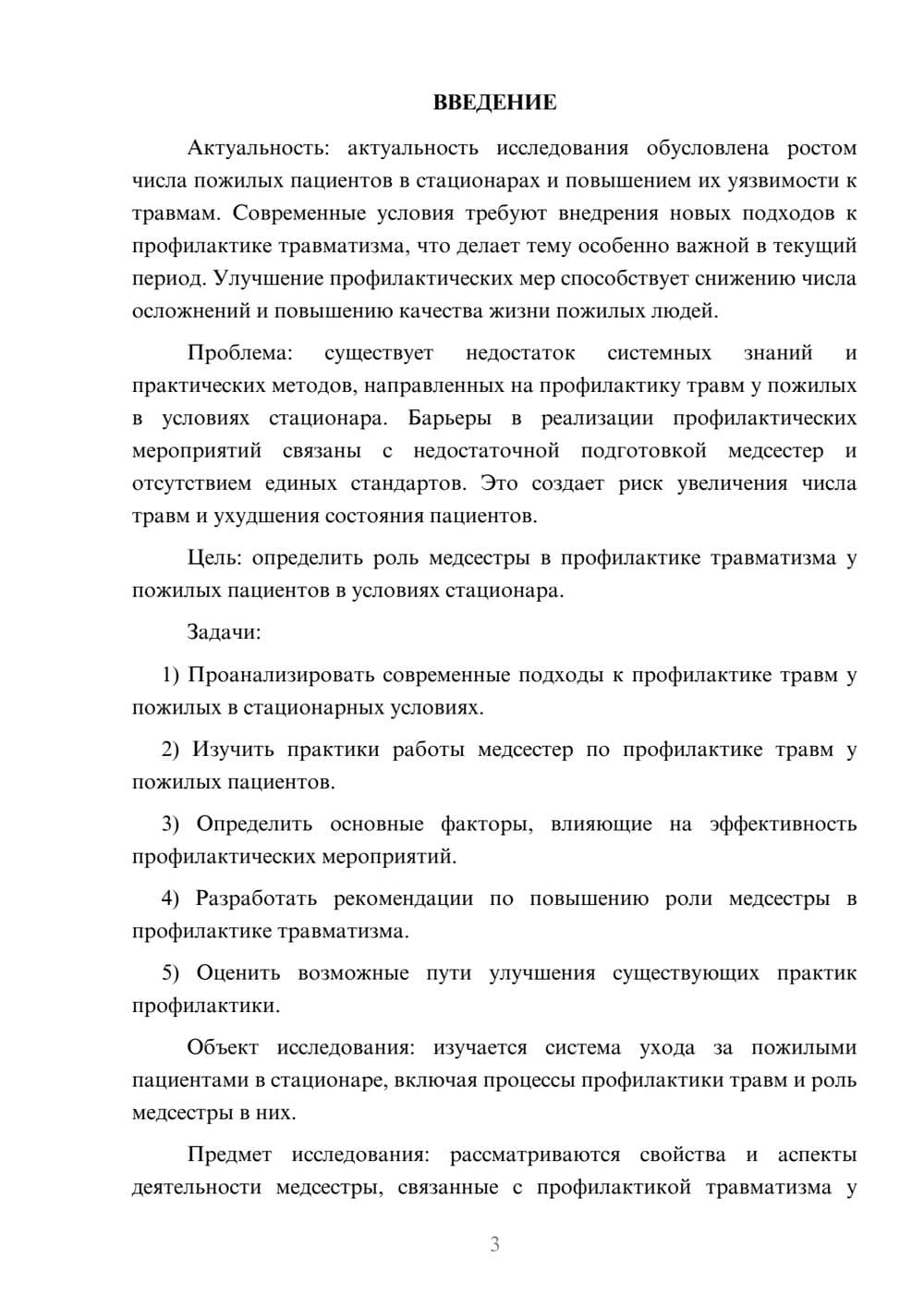 ВВЕДЕНИЕ

Актуальность: актуальность исследования обусловлена ростом числа пожилых пациентов в стационарах и повышением их уязвимости к травмам. Современные условия требуют внедрения новых подходов к профилактике травматизма, что делает тему особенно важной в текущий период. Улучшение профилактических мер способствует снижению числа осложнений и повышению качества жизни пожилых людей.

Проблема: существует недостаток системных знаний и практических методов, направленных на профилактику травм у пожилых в условиях стационара. Барьеры в реализации профилактических мероприятий связаны с недостаточной подготовкой медсестер и отсутствием единых стандартов. Это создает риск увеличения числа травм и ухудшения состояния пациентов.

Цель: определить роль медсестры в профилактике травматизма у пожилых пациентов в условиях стационара.

Задачи:

1) Проанализировать современные подходы к профилактике травм у пожилых в стационарных условиях.

2) Изучить практики работы медсестер по профилактике травм у пожилых пациентов.

3) Определить основные факторы, влияющие на эффективность профилактических мероприятий.

4) Разработать рекомендации по повышению роли медсестры в профилактике травматизма.

5) Оценить возможные пути улучшения существующих практик профилактики.

Объект исследования: изучается система ухода за пожилыми пациентами в стационаре, включая процессы профилактики травм и роль медсестры в них.

Предмет исследования: рассматриваются свойства и аспекты деятельности медсестры, связанные с профилактикой травматизма у

3